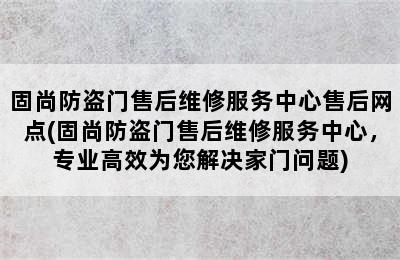 固尚防盗门售后维修服务中心售后网点(固尚防盗门售后维修服务中心，专业高效为您解决家门问题)